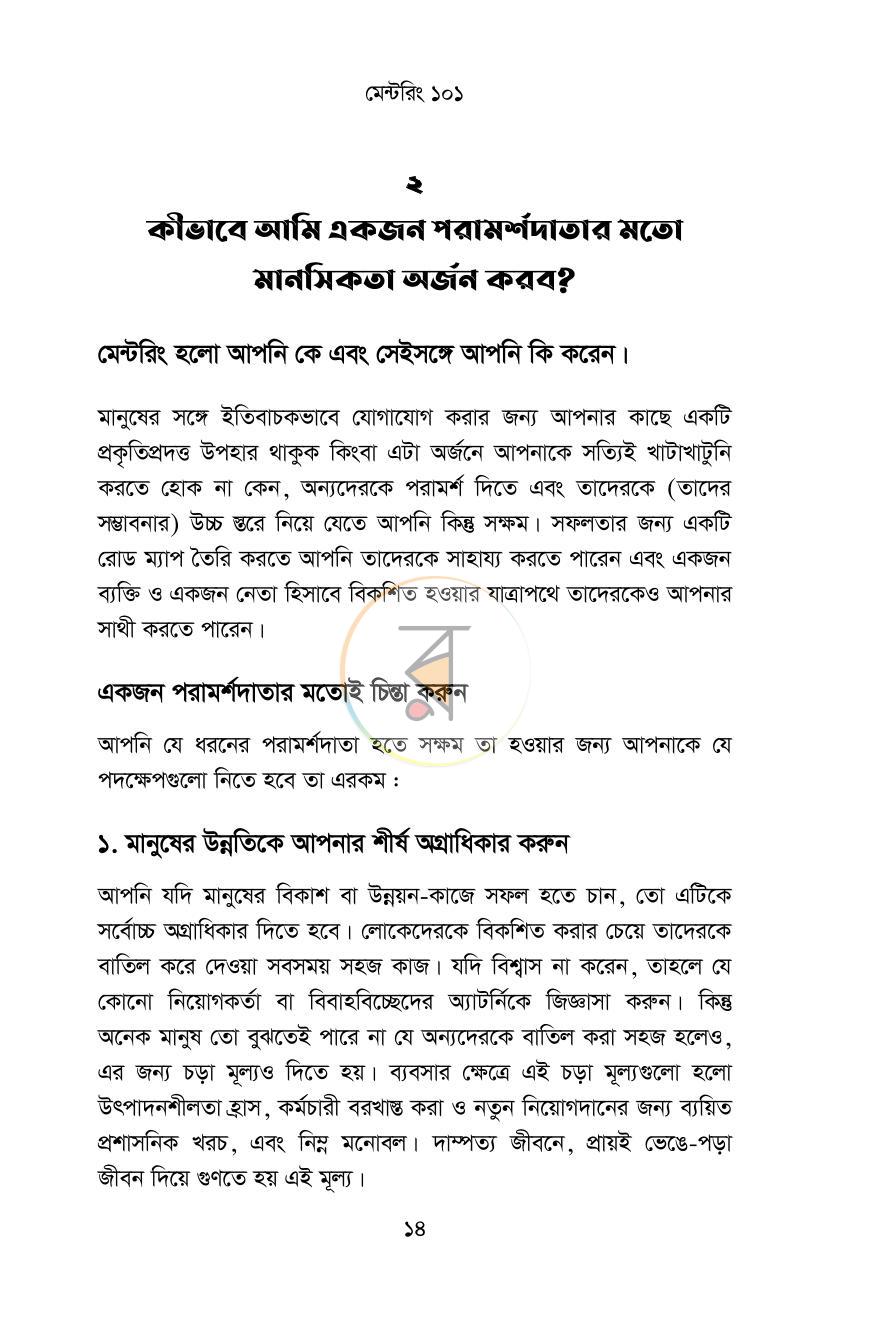 মেন্টরিং ১০১

২

কীভাবে আমি একজন পরামর্শদাতার মতো মানসিকতা অর্জন করব?

মেন্টরিং হলো আপনি কে এবং সেইসঙ্গে আপনি কি করেন।

মানুষের সঙ্গে ইতিবাচকভাবে যোগাযোগ করার জন্য আপনার কাছে একটি প্রকৃতিপ্রদত্ত উপহার থাকুক কিংবা এটা অর্জনে আপনাকে সত্যিই খাটাখাটুনি করতে হোক না কেন, অন্যদেরকে পরামর্শ দিতে এবং তাদেরকে (তাদের সম্ভাবনার) উচ্চ স্তরে নিয়ে যেতে আপনি কিন্তু সক্ষম। সফলতার জন্য একটি রোড ম্যাপ তৈরি করতে আপনি তাদেরকে সাহায্য করতে পারেন এবং একজন ব্যক্তি ও একজন নেতা হিসাবে বিকশিত হওয়ার যাত্রাপথে তাদেরকেও আপনার সাথী করতে পারেন।

একজন পরামর্শদাতার মতোই চিন্তা করুন

আপনি যে ধরনের পরামর্শদাতা হতে সক্ষম তা হওয়ার জন্য আপনাকে যে পদক্ষেপগুলো নিতে হবে তা এরকম :

১. মানুষের উন্নতিকে আপনার শীর্ষ অগ্রাধিকার করুন

আপনি যদি মানুষের বিকাশ বা উন্নয়ন-কাজে সফল হতে চান, তো এটিকে সর্বোচ্চ অগ্রাধিকার দিতে হবে। লোকেদেরকে বিকশিত করার চেয়ে তাদেরকে বাতিল করে দেওয়া সবসময় সহজ কাজ। যদি বিশ্বাস না করেন, তাহলে যে কোনো নিয়োগকর্তা বা বিবাহবিচ্ছেদের অ্যাটর্নিকে জিজ্ঞাসা করুন। কিন্তু অনেক মানুষ তো বুঝতেই পারে না যে অন্যদেরকে বাতিল করা সহজ হলেও, এর জন্য চড়া মূল্যও দিতে হয়। ব্যবসার ক্ষেত্রে এই চড়া মূল্যগুলো হলো উৎপাদনশীলতা হ্রাস, কর্মচারী বরখাস্ত করা ও নতুন নিয়োগদানের জন্য ব্যয়িত প্রশাসনিক খরচ, এবং নিম্ন মনোবল। দাম্পত্য জীবনে, প্রায়ই ভেঙে-পড়া জীবন দিয়ে গুণতে হয় এই মূল্য।

১৪